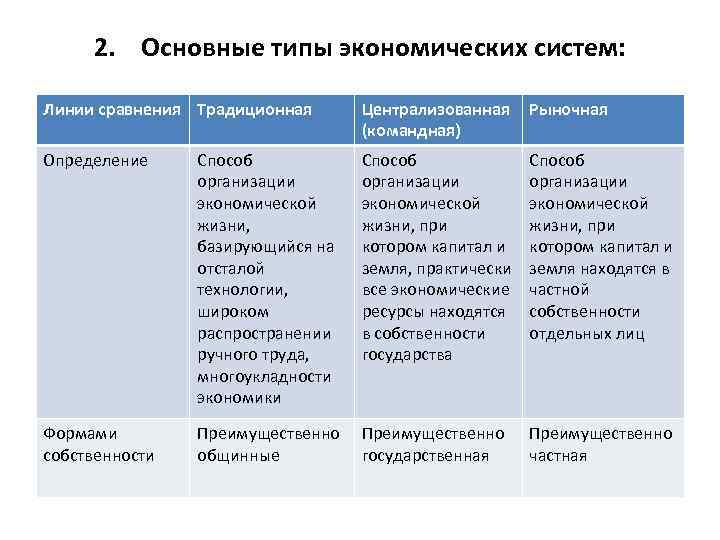 2. Основные типы экономических систем:

| Линии сравнения | Традиционная | Централизованная (командная) | Рыночная |
|---|---|---|---|
| Определение | Способ организации экономической жизни, базирующийся на отсталой технологии, широком распространении ручного труда, многоукладности экономики | Способ организации экономической жизни, при котором капитал и земля, практически все экономические ресурсы находятся в собственности государства | Способ организации экономической жизни, при котором капитал и земля находятся в частной собственности отдельных лиц |
| Формами собственности | Преимущественно общинные | Преимущественно государственная | Преимущественно частная |